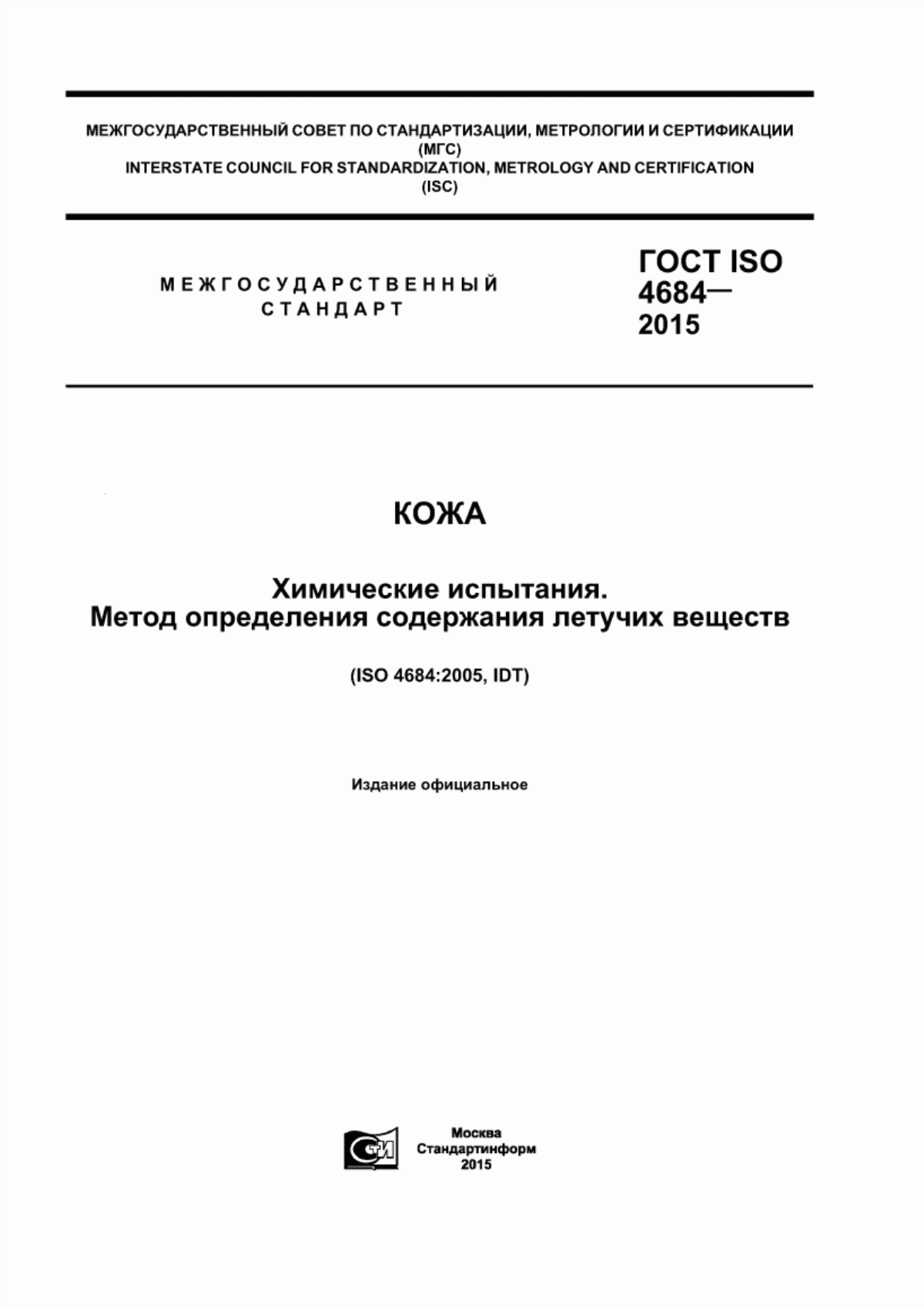 МЕЖГОСУДАРСТВЕННЫЙ СОВЕТ ПО СТАНДАРТИЗАЦИИ, МЕТРОЛОГИИ И СЕРТИФИКАЦИИ
(МГС)
INTERSTATE COUNCIL FOR STANDARDIZATION, METROLOGY AND CERTIFICATION
(ISC)

МЕЖГОСУДАРСТВЕННЫЙ СТАНДАРТ

ГОСТ ISO 4684— 2015

КОЖА

Химические испытания.
Метод определения содержания летучих веществ

(ISO 4684:2005, IDT)

Издание официальное

СТИ

Москва
Стандартинформ
2015